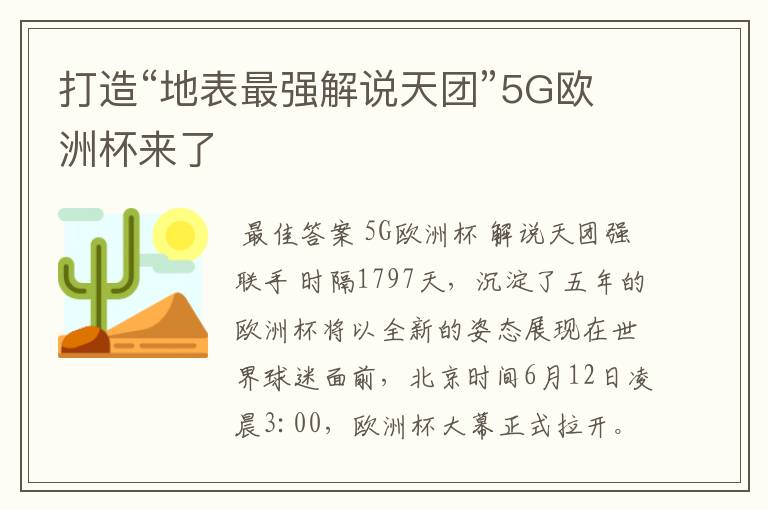 打造“地表最强解说天团”5G欧洲杯来了

最佳答案 5G欧洲杯 解说天团强联手 时隔1797天，沉淀了五年的欧洲杯将以全新的姿态展现在世界球迷面前，北京时间6月12日凌晨3:00，欧洲杯大幕正式拉开。